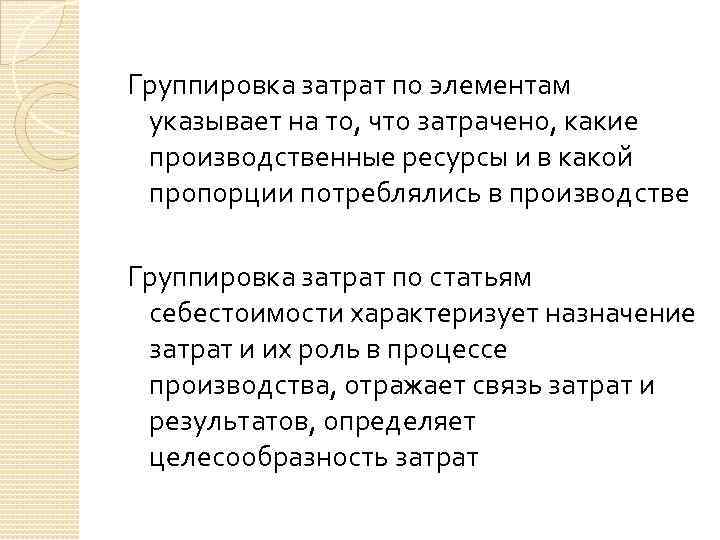 Группировка затрат по элементам указывает на то, что затрачено, какие производственные ресурсы и в какой пропорции потреблялись в производстве

Группировка затрат по статьям себестоимости характеризует назначение затрат и их роль в процессе производства, отражает связь затрат и результатов, определяет целесообразность затрат